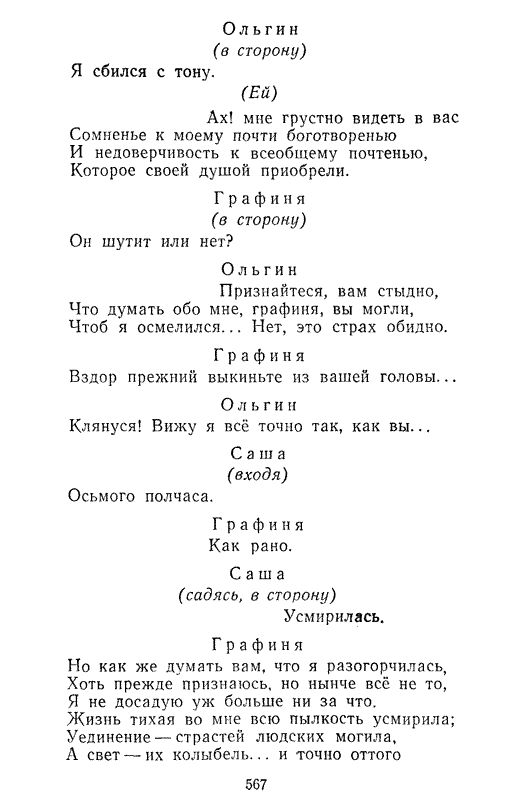 Ольгин
(в сторону)
Я сбился с тону.
(Ей)
Ах! мне грустно видеть в вас
Сомненье к моему почти боготворенью
И недоверчивость к всеобщему почтенью,
Которое своей душой приобрели.

Графиня
(в сторону)
Он шутит или нет?

Ольгин
Признайтеся, вам стыдно,
Что думать обо мне, графиня, вы могли,
Чтоб я осмелился... Нет, это страх обидно.

Графиня
Вздор прежний выкиньте из вашей головы...

Ольгин
Клянуся! Вижу я всё точно так, как вы...

Саша
(входя)
Осьмого полчаса.

Графиня
Как рано.

Саша
(садясь, в сторону)
Усмирилась.

Графиня
Но как же думать вам, что я разогорчилась,
Хоть прежде признаюсь, но нынче всё не то,
Я не досадую уж больше ни за что.
Жизнь тихая во мне всю пылкость усмирила;
Уединение — страстей людских могила,
А свет — их колыбель... и точно оттого

567